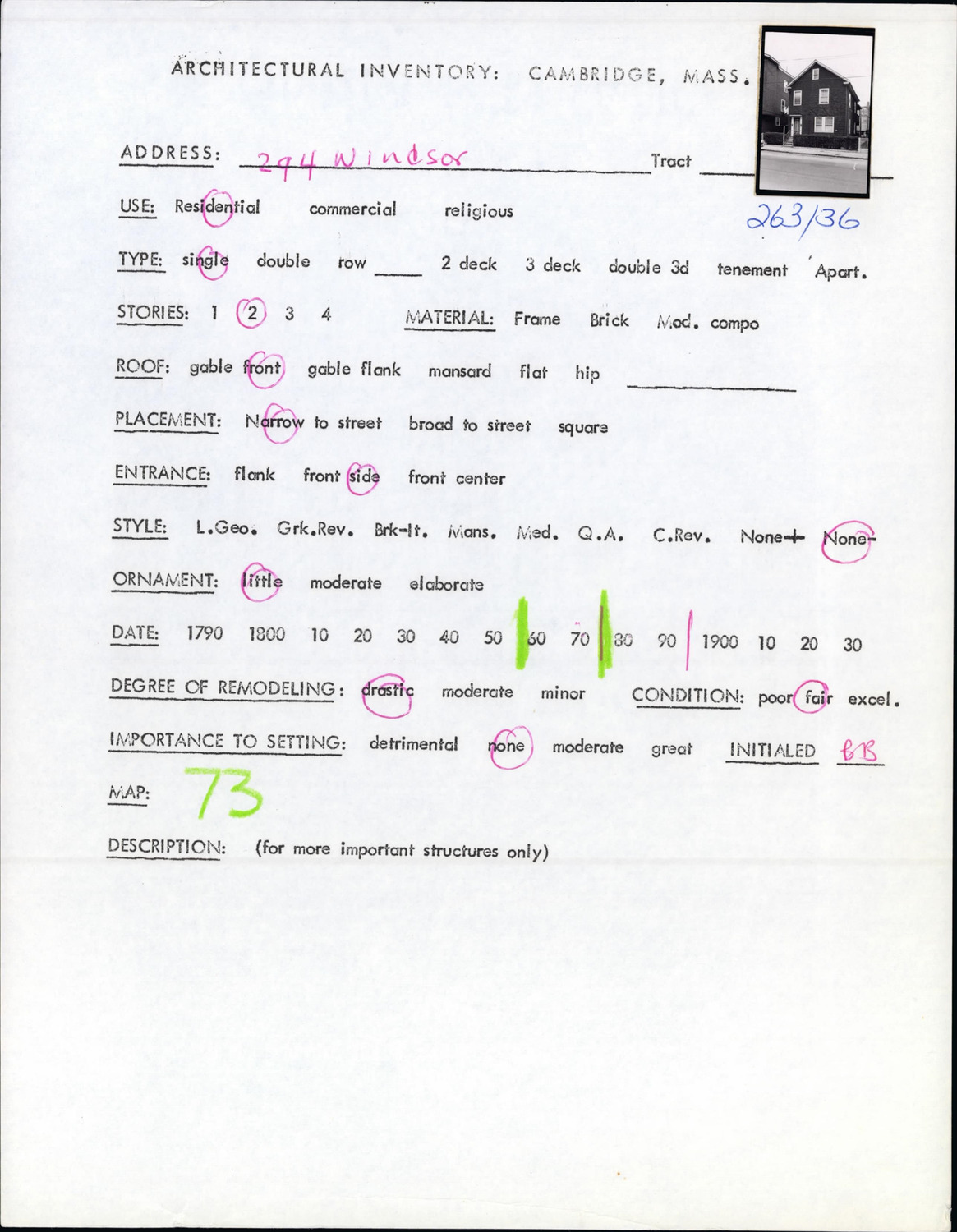 ARCHITECTURAL INVENTORY: CAMBRIDGE, MASS.

ADDRESS: 294 Windsor Tract ____

263/36

USE: Residential commercial religious

TYPE: single double row ____ 2 deck 3 deck double 3d tenement Apart.

STORIES: 1 2 3 4 MATERIAL: Frame Brick Mod. compo

ROOF: gable front gable flank mansard flat hip ____

PLACEMENT: Narrow to street broad to street square

ENTRANCE: flank front side front center

STYLE: L.Geo. Grk.Rev. Brk-It. Mans. Med. Q.A. C.Rev. None+ None-

ORNAMENT: little moderate elaborate

DATE: 1790 1800 10 20 30 40 50 60 70 80 90 1900 10 20 30

DEGREE OF REMODELING: drastic moderate minor CONDITION: poor fair excel.

IMPORTANCE TO SETTING: detrimental none moderate great INITIALED BB

MAP: 73

DESCRIPTION: (for more important structures only)